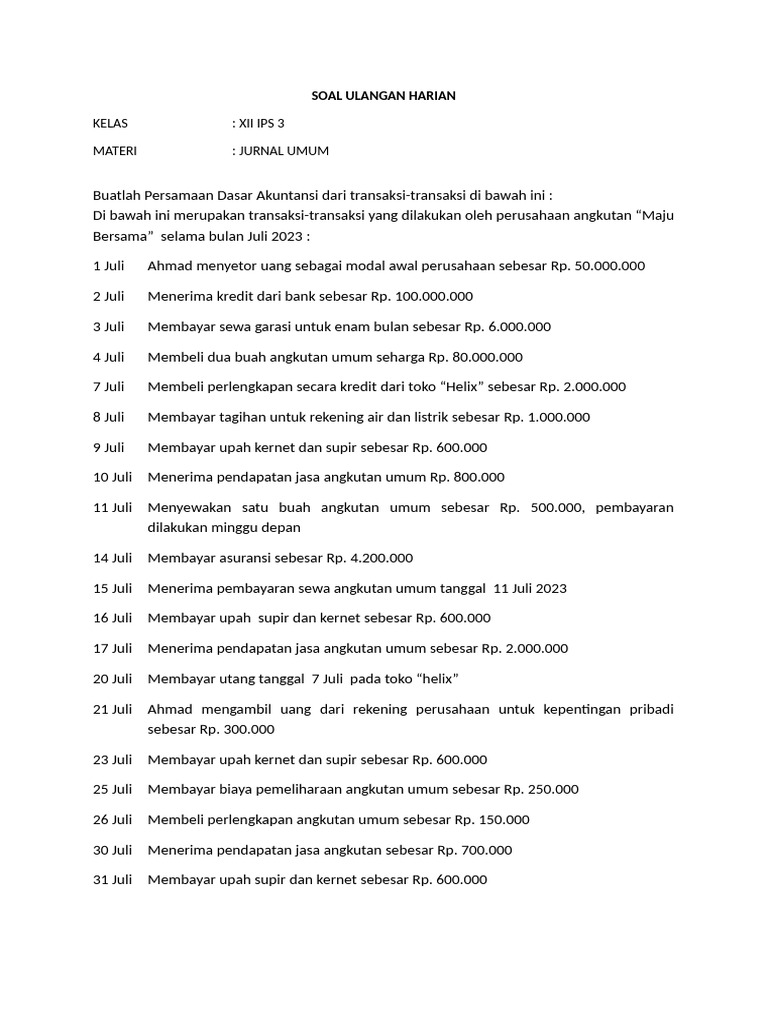 SOAL ULANGAN HARIAN

KELAS : XII IPS 3

MATERI : JURNAL UMUM

Buatlah Persamaan Dasar Akuntansi dari transaksi-transaksi di bawah ini :
Di bawah ini merupakan transaksi-transaksi yang dilakukan oleh perusahaan angkutan “Maju Bersama” selama bulan Juli 2023 :

1 Juli Ahmad menyetor uang sebagai modal awal perusahaan sebesar Rp. 50.000.000

2 Juli Menerima kredit dari bank sebesar Rp. 100.000.000

3 Juli Membayar sewa garasi untuk enam bulan sebesar Rp. 6.000.000

4 Juli Membeli dua buah angkutan umum seharga Rp. 80.000.000

7 Juli Membeli perlengkapan secara kredit dari toko “Helix” sebesar Rp. 2.000.000

8 Juli Membayar tagihan untuk rekening air dan listrik sebesar Rp. 1.000.000

9 Juli Membayar upah kernet dan supir sebesar Rp. 600.000

10 Juli Menerima pendapatan jasa angkutan umum Rp. 800.000

11 Juli Menyewakan satu buah angkutan umum sebesar Rp. 500.000, pembayaran dilakukan minggu depan

14 Juli Membayar asuransi sebesar Rp. 4.200.000

15 Juli Menerima pembayaran sewa angkutan umum tanggal 11 Juli 2023

16 Juli Membayar upah supir dan kernet sebesar Rp. 600.000

17 Juli Menerima pendapatan jasa angkutan umum sebesar Rp. 2.000.000

20 Juli Membayar utang tanggal 7 Juli pada toko “helix”

21 Juli Ahmad mengambil uang dari rekening perusahaan untuk kepentingan pribadi sebesar Rp. 300.000

23 Juli Membayar upah kernet dan supir sebesar Rp. 600.000

25 Juli Membayar biaya pemeliharaan angkutan umum sebesar Rp. 250.000

26 Juli Membeli perlengkapan angkutan umum sebesar Rp. 150.000

30 Juli Menerima pendapatan jasa angkutan sebesar Rp. 700.000

31 Juli Membayar upah supir dan kernet sebesar Rp. 600.000